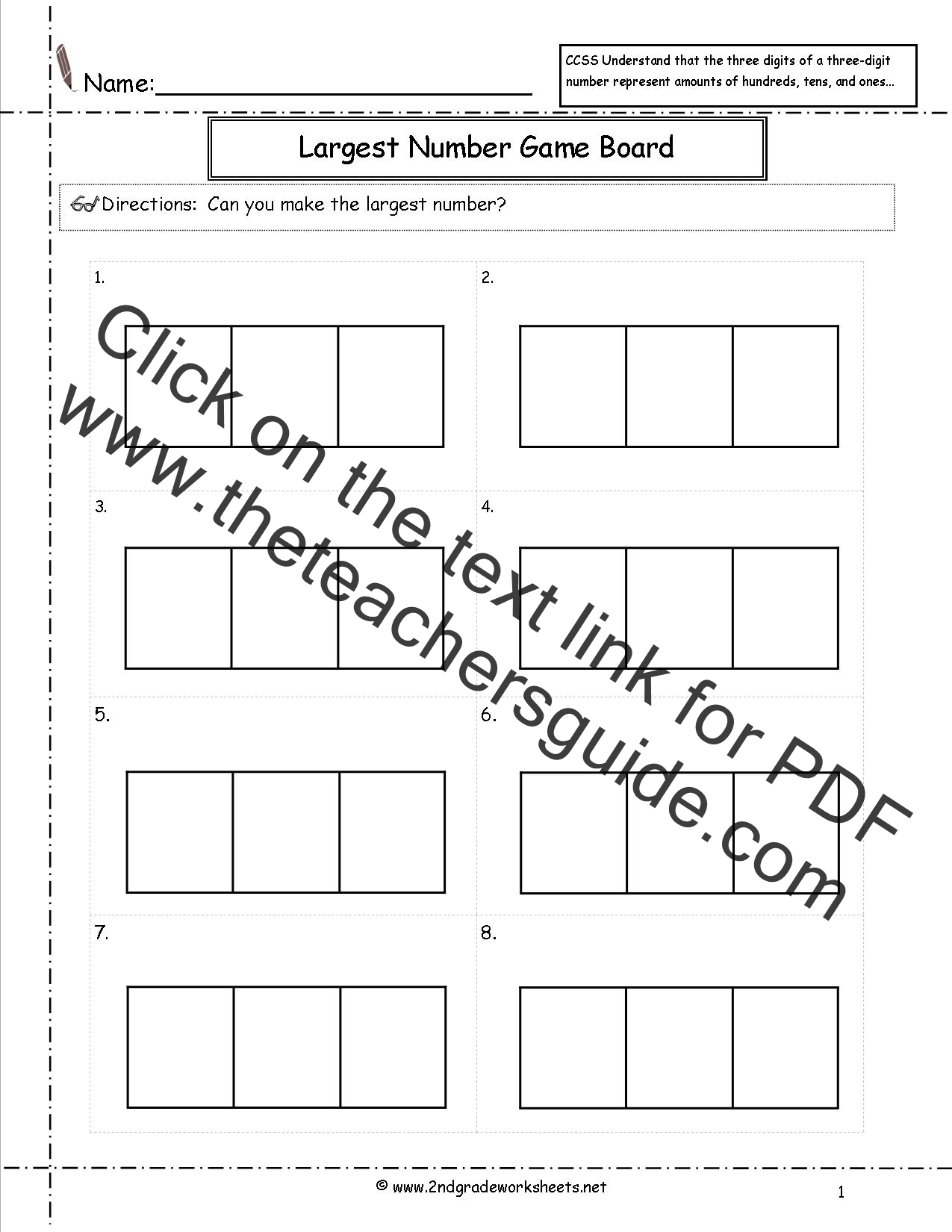 Name:____

CCSS Understand that the three digits of a three-digit number represent amounts of hundreds, tens, and ones...

Largest Number Game Board

Directions: Can you make the largest number?

1.

2.

3.

4.

5.

6.

7.

8.

© www.2ndgradeworksheets.net

1

Click on the text link for PDF
www.theteachersguide.com